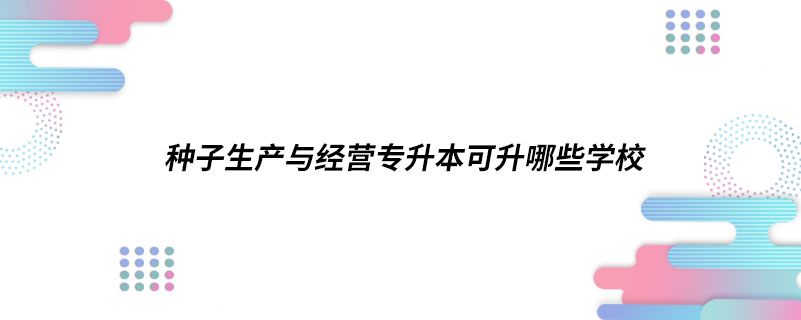 种子生产与经营专升本可升哪些学校